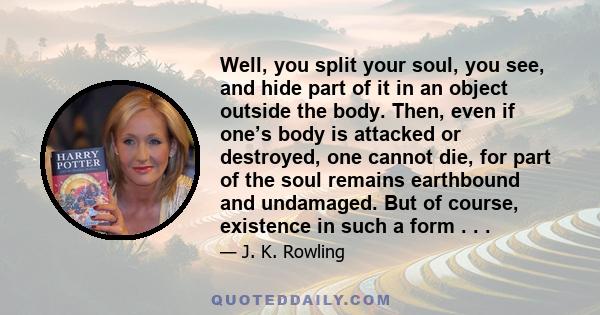 HARRY POTTER

Well, you split your soul, you see, and hide part of it in an object outside the body. Then, even if one's body is attacked or destroyed, one cannot die, for part of the soul remains earthbound and undamaged. But of course, existence in such a form . . .

— J. K. Rowling

QUOTEDDAILY.COM